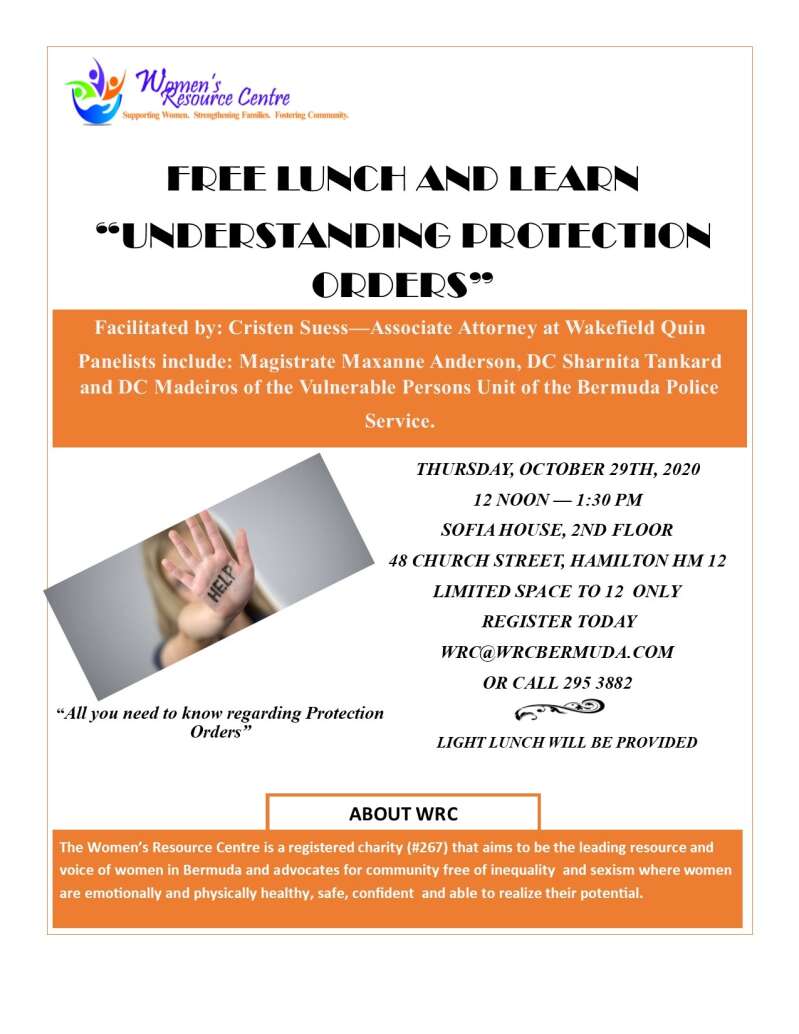 Women's Resource Centre
Supporting Women. Strengthening Families. Fostering Community.

FREE LUNCH AND LEARN

"UNDERSTANDING PROTECTION ORDERS"

Facilitated by: Cristen Suess—Associate Attorney at Wakefield Quin

Panelists include: Magistrate Maxanne Anderson, DC Sharnita Tankard and DC Madeiros of the Vulnerable Persons Unit of the Bermuda Police Service.

HELP

"All you need to know regarding Protection Orders"

THURSDAY, OCTOBER 29TH, 2020
12 NOON — 1:30 PM
SOFIA HOUSE, 2ND FLOOR
48 CHURCH STREET, HAMILTON HM 12
LIMITED SPACE TO 12 ONLY
REGISTER TODAY
WRC@WRCBERMUDA.COM
OR CALL 295 3882

LIGHT LUNCH WILL BE PROVIDED

ABOUT WRC

The Women's Resource Centre is a registered charity (#267) that aims to be the leading resource and voice of women in Bermuda and advocates for community free of inequality and sexism where women are emotionally and physically healthy, safe, confident and able to realize their potential.